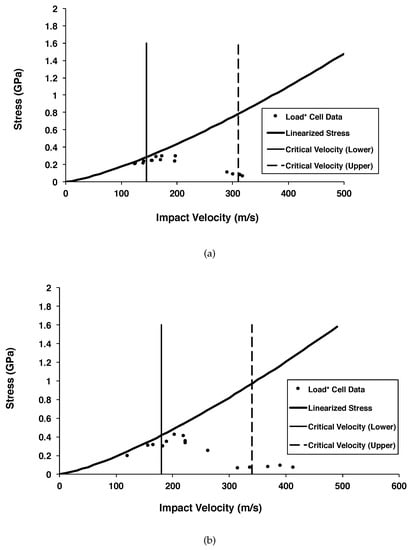 2
1.8
1.6
1.4
1.2
1
0.8
0.6
0.4
0.2
0
Stress (GPa)
0
100
200
300
400
500
Impact Velocity (m/s)
Load* Cell Data
Linearized Stress
Critical Velocity (Lower)
Critical Velocity (Upper)

(a)

2
1.8
1.6
1.4
1.2
1
0.8
0.6
0.4
0.2
0
Stress (GPa)
0
100
200
300
400
500
600
Impact Velocity (m/s)
Load* Cell Data
Linearized Stress
Critical Velocity (Lower)
Critical Velocity (Upper)

(b)